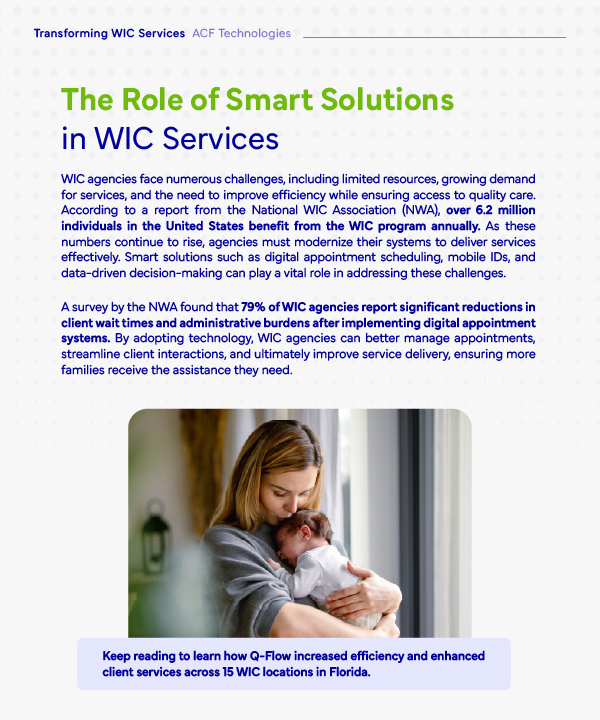 Transforming WIC Services ACF Technologies

The Role of Smart Solutions in WIC Services

WIC agencies face numerous challenges, including limited resources, growing demand for services, and the need to improve efficiency while ensuring access to quality care. According to a report from the National WIC Association (NWA), over 6.2 million individuals in the United States benefit from the WIC program annually. As these numbers continue to rise, agencies must modernize their systems to deliver services effectively. Smart solutions such as digital appointment scheduling, mobile IDs, and data-driven decision-making can play a vital role in addressing these challenges.

A survey by the NWA found that 79% of WIC agencies report significant reductions in client wait times and administrative burdens after implementing digital appointment systems. By adopting technology, WIC agencies can better manage appointments, streamline client interactions, and ultimately improve service delivery, ensuring more families receive the assistance they need.

Keep reading to learn how Q-Flow increased efficiency and enhanced client services across 15 WIC locations in Florida.